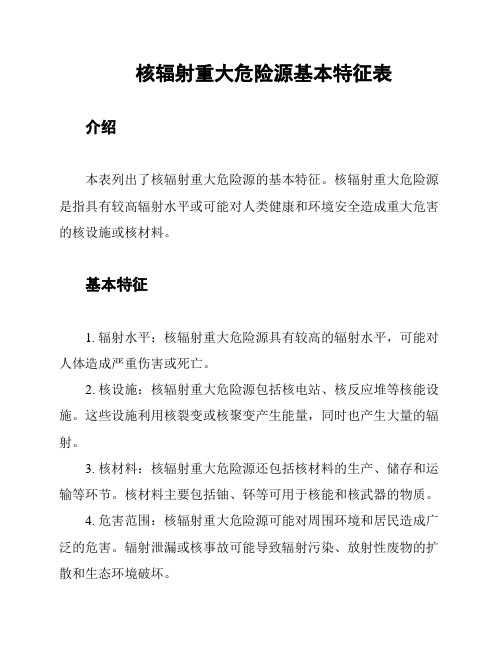 核辐射重大危险源基本特征表

介绍

本表列出了核辐射重大危险源的基本特征。核辐射重大危险源是指具有较高辐射水平或可能对人类健康和环境安全造成重大危害的核设施或核材料。

基本特征

1. 辐射水平：核辐射重大危险源具有较高的辐射水平，可能对人体造成严重伤害或死亡。

2. 核设施：核辐射重大危险源包括核电站、核反应堆等核能设施。这些设施利用核裂变或核聚变产生能量，同时也产生大量的辐射。

3. 核材料：核辐射重大危险源还包括核材料的生产、储存和运输等环节。核材料主要包括铀、钚等可用于核能和核武器的物质。

4. 危害范围：核辐射重大危险源可能对周围环境和居民造成广泛的危害。辐射泄漏或核事故可能导致辐射污染、放射性废物的扩散和生态环境破坏。